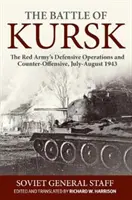 THE BATTLE OF
KURSK

The Red Army's Defensive Operations and Counter-Offensive, July-August 1943

SOVIET GENERAL STAFF
EDITED AND TRANSLATED BY RICHARD W. HARRISON